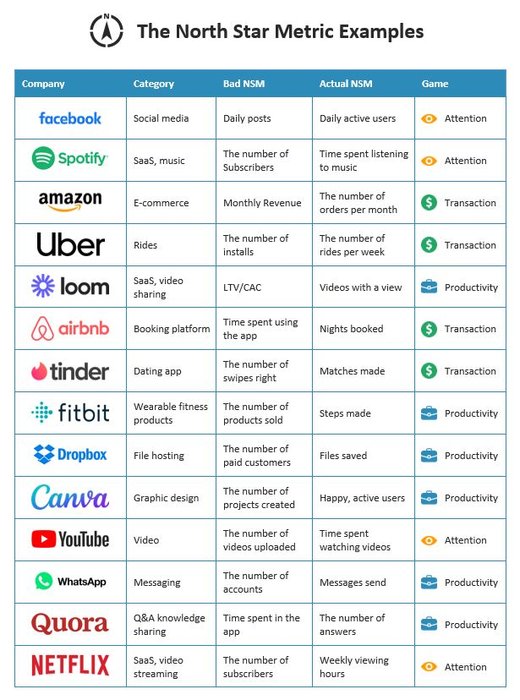 N

The North Star Metric Examples

| Company | Category | Bad NSM | Actual NSM | Game |
|---|---|---|---|---|
| facebook | Social media | Daily posts | Daily active users | Attention |
| Spotify | SaaS, music | The number of Subscribers | Time spent listening to music | Attention |
| amazon | E-commerce | Monthly Revenue | The number of orders per month | $ Transaction |
| Uber | Rides | The number of installs | The number of rides per week | $ Transaction |
| loom | SaaS, video sharing | LTV/CAC | Videos with a view | Productivity |
| airbnb | Booking platform | Time spent using the app | Nights booked | $ Transaction |
| tinder | Dating app | The number of swipes right | Matches made | $ Transaction |
| fitbit | Wearable fitness products | The number of products sold | Steps made | Productivity |
| Dropbox | File hosting | The number of paid customers | Files saved | Productivity |
| Canva | Graphic design | The number of projects created | Happy, active users | Productivity |
| YouTube | Video | The number of videos uploaded | Time spent watching videos | Attention |
| WhatsApp | Messaging | The number of accounts | Messages send | Productivity |
| Quora | Q&A knowledge sharing | Time spent in the app | The number of answers | Productivity |
| NETFLIX | SaaS, video streaming | The number of subscribers | Weekly viewing hours | Attention |